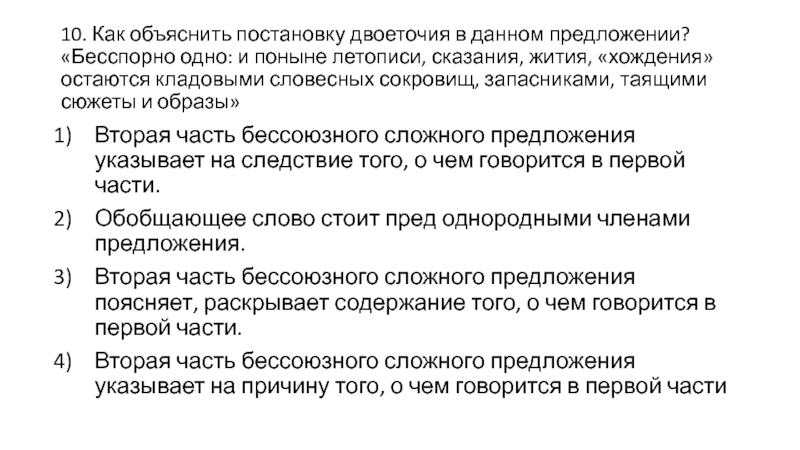 10. Как объяснить постановку двоеточия в данном предложении? «Бесспорно одно: и поныне летописи, сказания, жития, «хождения» остаются кладовыми словесных сокровищ, запасниками, таящими сюжеты и образы»

1) Вторая часть бессоюзного сложного предложения указывает на следствие того, о чем говорится в первой части.

2) Обобщающее слово стоит пред однородными членами предложения.

3) Вторая часть бессоюзного сложного предложения поясняет, раскрывает содержание того, о чем говорится в первой части.

4) Вторая часть бессоюзного сложного предложения указывает на причину того, о чем говорится в первой части